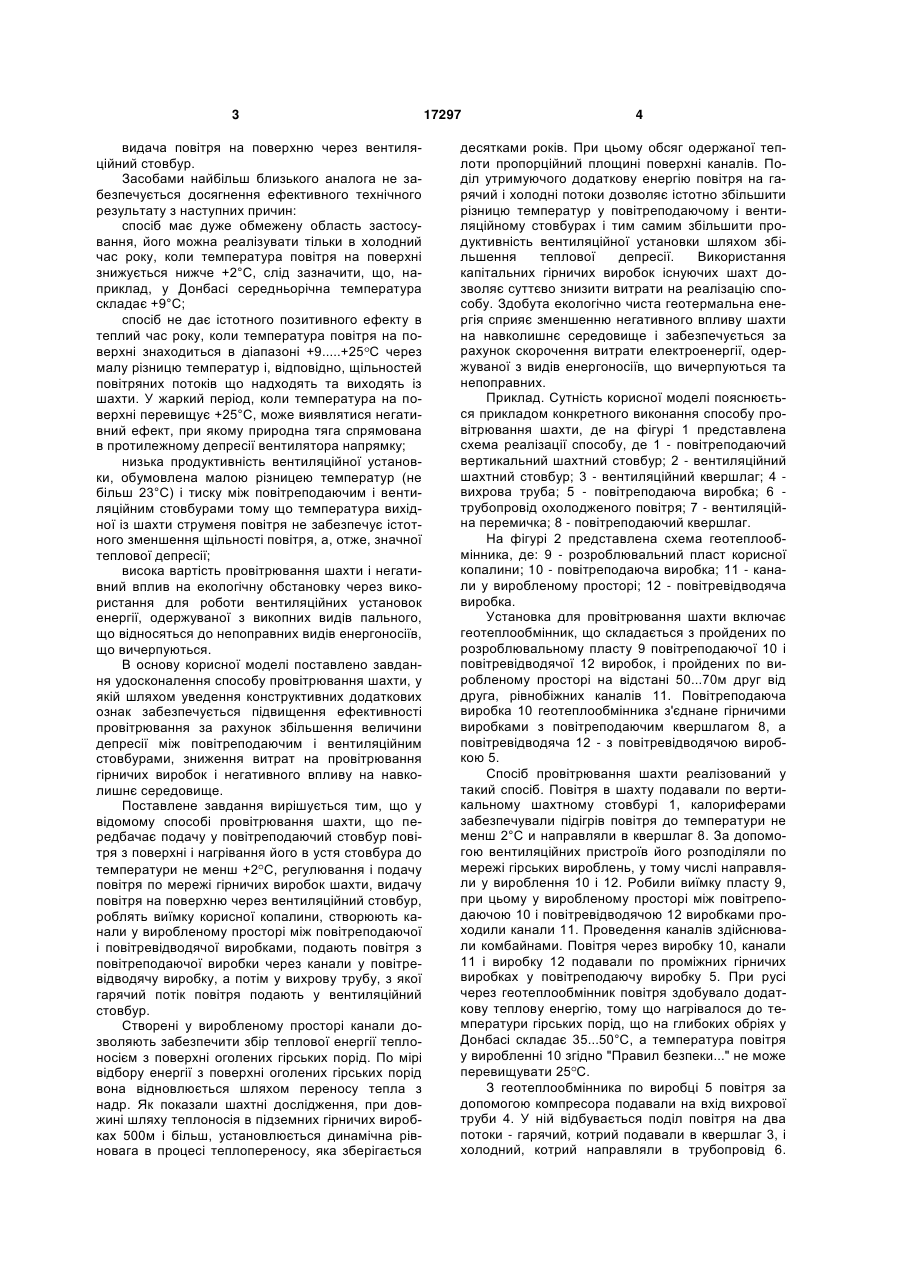 3 17297 4

видача повітря на поверхню через вентиляційний стовбур.

Засобами найбільш близького аналога не забезпечується досягнення ефективного технічного результату з наступних причин:

спосіб має дуже обмежену область застосування, його можна реалізувати тільки в холодний час року, коли температура повітря на поверхні знижується нижче +2°С, слід зазначити, що, наприклад, у Донбасі середньорічна температура складає +9°С;

спосіб не дає істотного позитивного ефекту в теплий час року, коли температура повітря на поверхні знаходиться в діапазоні +9.....+25°С через малу різницю температур і, відповідно, щільностей повітряних потоків що надходять та виходять із шахти. У жаркий період, коли температура на поверхні перевищує +25°С, може виявлятися негативний ефект, при якому природна тяга спрямована в протилежному депресії вентилятора напрямку;

низька продуктивність вентиляційної установки, обумовлена малою різницею температур (не більш 23°С) і тиску між повітреподаючим і вентиляційним стовбурами тому що температура вихідної із шахти струменя повітря не забезпечує істотного зменшення щільності повітря, а, отже, значної теплової депресії;

висока вартість провітрювання шахти і негативний вплив на екологічну обстановку через використання для роботи вентиляційних установок енергії, одержуваної з викопних видів пального, що відносяться до непоправних видів енергоносіїв, що вичерпуються.

В основу корисної моделі поставлено завдання удосконалення способу провітрювання шахти, у якій шляхом уведення конструктивних додаткових ознак забезпечується підвищення ефективності провітрювання за рахунок збільшення величини депресії між повітреподаючим і вентиляційним стовбурами, зниження витрат на провітрювання гірничих виробок і негативного впливу на навколишнє середовище.

Поставлене завдання вирішується тим, що у відомому способі провітрювання шахти, що передбачає подачу у повітреподаючий стовбур повітря з поверхні і нагрівання його в устя стовбура до температури не менш +2°С, регулювання і подачу повітря по мережі гірничих виробок шахти, видачу повітря на поверхню через вентиляційний стовбур, роблять виїмку корисної копалини, створюють канали у виробленому просторі між повітреподаючої і повітревідводячої виробками, подають повітря з повітреподаючої виробки через канали у повітревідводячу виробку, а потім у вихрову трубу, з якої гарячий потік повітря подають у вентиляційний стовбур.

Створені у виробленому просторі канали дозволяють забезпечити збір теплової енергії теплоносієм з поверхні оголених гірських порід. По мірі відбору енергії з поверхні оголених гірських порід вона відновлюється шляхом переносу тепла з надр. Як показали шахтні дослідження, при довжині шляху теплоносія в підземних гірничих виробках 500м і більш, установлюється динамічна рівновага в процесі теплопереносу, яка зберігається десятками років. При цьому обсяг одержаної теплоти пропорційний площині поверхні каналів. Поділ утримуючого додаткову енергію повітря на гарячий і холодні потоки дозволяє істотно збільшити різницю температур у повітреподаючому і вентиляційному стовбурах і тим самим збільшити продуктивність вентиляційної установки шляхом збільшення теплової депресії. Використання капітальних гірничих виробок існуючих шахт дозволяє суттєво знизити витрати на реалізацію способу. Здобута екологічно чиста геотермальна енергія сприяє зменшенню негативного впливу шахти на навколишнє середовище і забезпечується за рахунок скорочення витрати електроенергії, одержуваної з видів енергоносіїв, що вичерпуються та непоправних.

Приклад. Сутність корисної моделі пояснюється прикладом конкретного виконання способу провітрювання шахти, де на фігурі 1 представлена схема реалізації способу, де 1 - повітреподаючий вертикальний шахтний стовбур; 2 - вентиляційний шахтний стовбур; 3 - вентиляційний квершлаг; 4 - вихрова труба; 5 - повітреподаюча виробка; 6 - трубопровід охолодженого повітря; 7 - вентиляційна перемичка; 8 - повітреподаючий квершлаг.

На фігурі 2 представлена схема геотеплообмінника, де: 9 - розроблювальний пласт корисної копалини; 10 - повітреподаюча виробка; 11 - канали у виробленому просторі; 12 - повітревідводяча виробка.

Установка для провітрювання шахти включає геотеплообмінник, що складається з пройдених по розроблювальному пласту 9 повітреподаючої 10 і повітревідводячої 12 виробок, і пройдених по виробленому просторі на відстані 50...70м друг від друга, рівнобіжних каналів 11. Повітреподаюча виробка 10 геотеплообмінника з'єднане гірничими виробками з повітреподаючим квершлагом 8, а повітревідводяча 12 - з повітревідводячою виробкою 5.

Спосіб провітрювання шахти реалізований у такий спосіб. Повітря в шахту подавали по вертикальному шахтному стовбурі 1, калориферами забезпечували підігрів повітря до температури не менш 2°С и направляли в квершлаг 8. За допомогою вентиляційних пристроїв його розподіляли по мережі гірських вироблень, у тому числі направляли у вироблення 10 і 12. Робили виїмку пласту 9, при цьому у виробленому просторі між повітреподаючою 10 і повітревідводячою 12 виробками проходили канали 11. Проведення каналів здійснювали комбайнами. Повітря через виробку 10, канали 11 і виробку 12 подавали по проміжних гірничих виробках у повітреподаючу виробку 5. При русі через геотеплообмінник повітря здобувало додаткову теплову енергію, тому що нагрівалося до температури гірських порід, що на глибоких обріях у Донбасі складає 35...50°С, а температура повітря у виробленні 10 згідно "Правил безпеки..." не може перевищувати 25°С.

З геотеплообмінника по виробці 5 повітря за допомогою компресора подавали на вхід вихрової труби 4. У ній відбувається поділ повітря на два потоки - гарячий, котрий подавали в квершлаг 3, і холодний, котрий направляли в трубопровід 6.